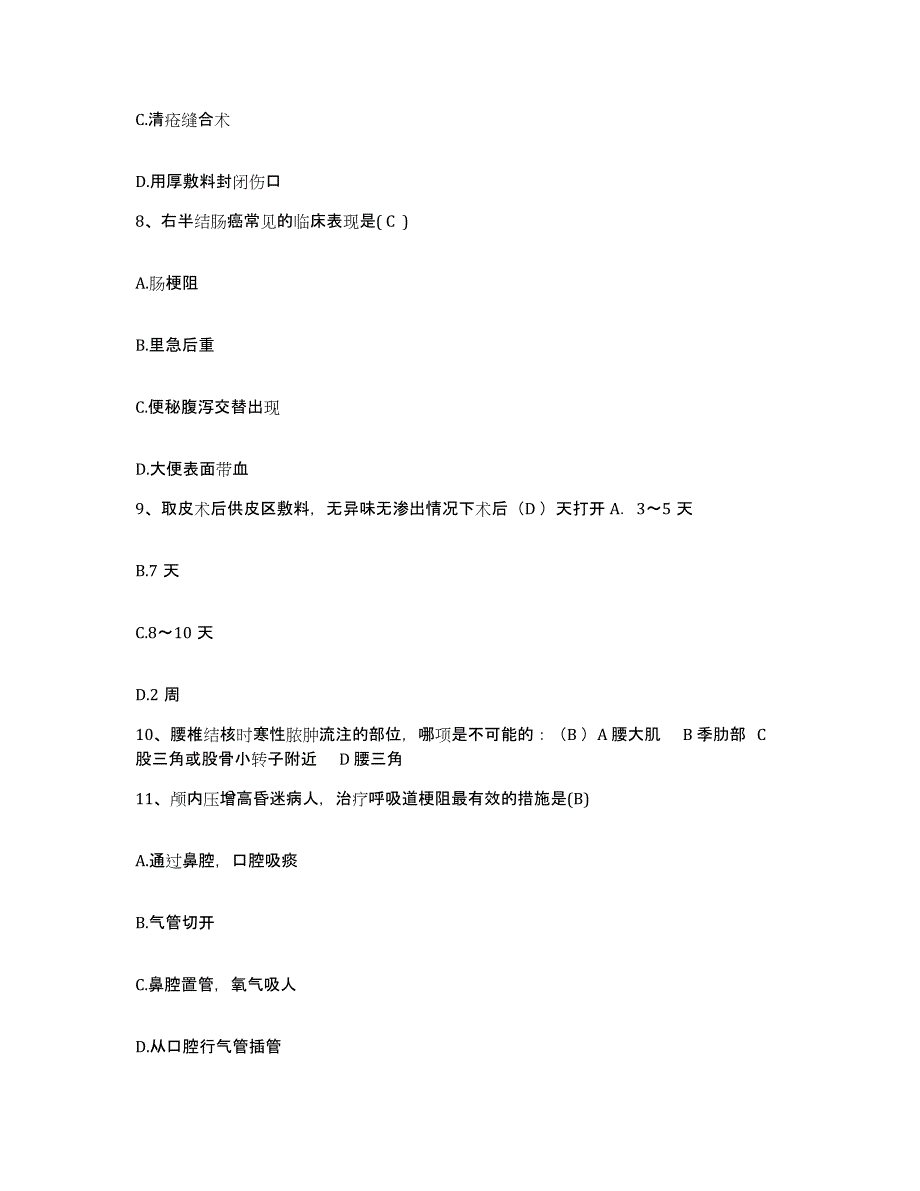 C.清疮缝合术

D.用厚敷料封闭伤口

8、右半结肠癌常见的临床表现是( C )

A.肠梗阻

B.里急后重

C.便秘腹泻交替出现

D.大便表面带血

9、取皮术后供皮区敷料，无异味无渗出情况下术后（D ）天打开 A. 3～5 天

B.7 天

C.8～10 天

D.2 周

10、腰椎结核时寒性脓肿流注的部位，哪项是不可能的：（B ）A 腰大肌 B 季肋部 C 股三角或股骨小转子附近 D 腰三角

11、颅内压增高昏迷病人，治疗呼吸道梗阻最有效的措施是(B)

A.通过鼻腔，口腔吸痰

B.气管切开

C.鼻腔置管，氧气吸人

D.从口腔行气管插管